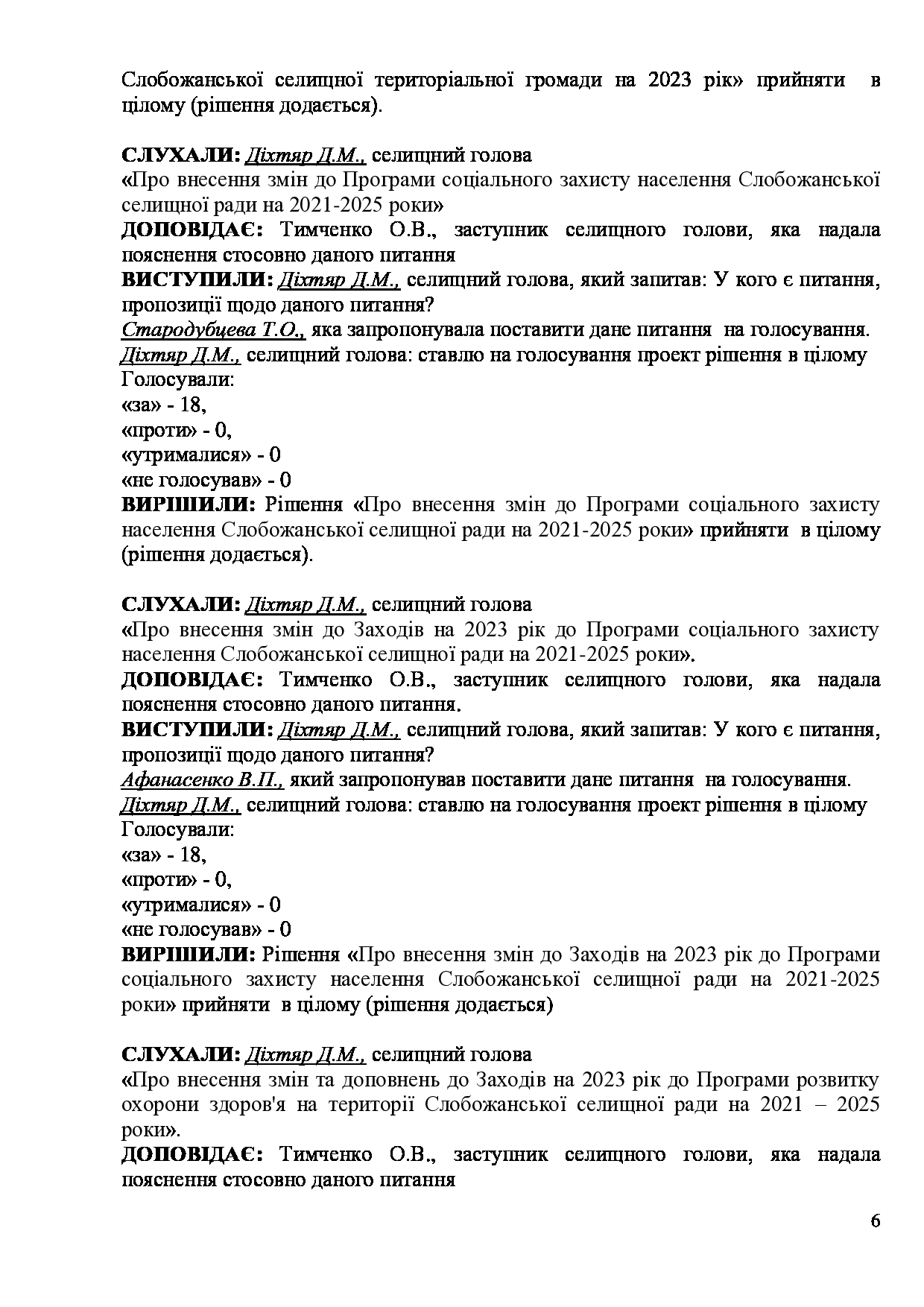 Слобожанської селищної територіальної громади на 2023 рік» прийняти в цілому (рішення додається).

СЛУХАЛИ: Діхтяр Д.М., селищний голова
«Про внесення змін до Програми соціального захисту населення Слобожанської селищної ради на 2021-2025 роки»
ДОПОВІДАЄ: Тимченко О.В., заступник селищного голови, яка надала пояснення стосовно даного питання
ВИСТУПИЛИ: Діхтяр Д.М., селищний голова, який запитав: У кого є питання, пропозиції щодо даного питання?
Стародубцева Т.О., яка запропонувала поставити дане питання на голосування.
Діхтяр Д.М., селищний голова: ставлю на голосування проєкт рішення в цілому
Голосували:
«за» - 18,
«проти» - 0,
«утрималися» - 0
«не голосував» - 0
ВИРІШИЛИ: Рішення «Про внесення змін до Програми соціального захисту населення Слобожанської селищної ради на 2021-2025 роки» прийняти в цілому (рішення додається).

СЛУХАЛИ: Діхтяр Д.М., селищний голова
«Про внесення змін до Заходів на 2023 рік до Програми соціального захисту населення Слобожанської селищної ради на 2021-2025 роки».
ДОПОВІДАЄ: Тимченко О.В., заступник селищного голови, яка надала пояснення стосовно даного питання.
ВИСТУПИЛИ: Діхтяр Д.М., селищний голова, який запитав: У кого є питання, пропозиції щодо даного питання?
Афанасенко В.П., який запропонував поставити дане питання на голосування.
Діхтяр Д.М., селищний голова: ставлю на голосування проєкт рішення в цілому
Голосували:
«за» - 18,
«проти» - 0,
«утрималися» - 0
«не голосував» - 0
ВИРІШИЛИ: Рішення «Про внесення змін до Заходів на 2023 рік до Програми соціального захисту населення Слобожанської селищної ради на 2021-2025 роки» прийняти в цілому (рішення додається)

СЛУХАЛИ: Діхтяр Д.М., селищний голова
«Про внесення змін та доповнень до Заходів на 2023 рік до Програми розвитку охорони здоров'я на території Слобожанської селищної ради на 2021 – 2025 роки».
ДОПОВІДАЄ: Тимченко О.В., заступник селищного голови, яка надала пояснення стосовно даного питання

6